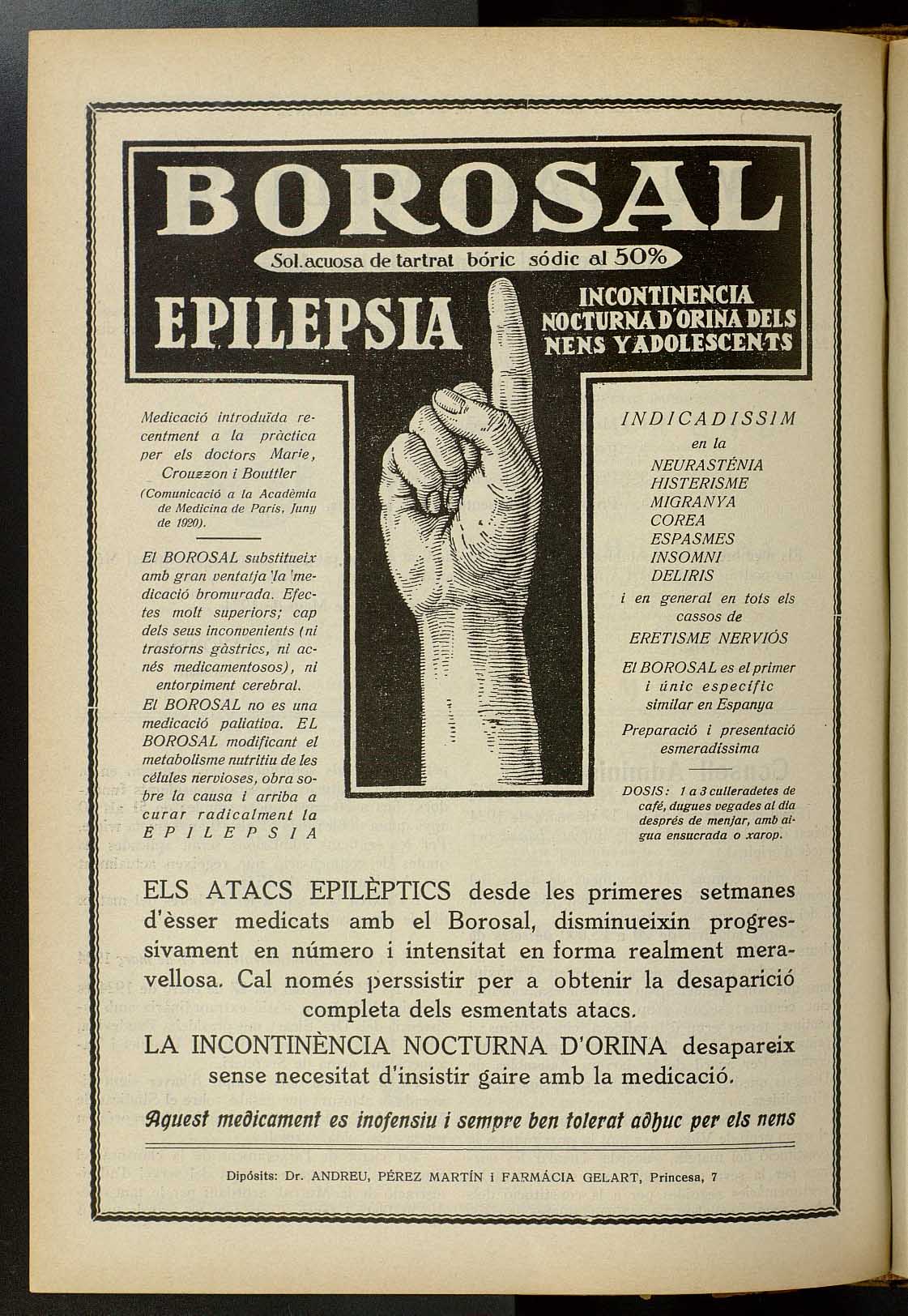 BOROSAL

Sol. acuosa de tartrat bóric sódic al 50%

EPILEPSIA

INCONTINENCIA NOCTURNA D'ORINA DELS NENS Y ADOLESCENTS

Medicació introduïda recentment a la pràctica per els doctors Marie, Crouzzon i Bouttler

(Comunicació a la Acadèmia de Medicina de Paris, Juny de 1920).

El BOROSAL substitueix amb gran ventatja la medicació bromurada. Efectes molt superiors; cap dels seus inconvenients (ni trastorns gàstrics, ni acnés medicamentosos), ni entorpiment cerebral.

El BOROSAL no es una medicació paliativa. EL BOROSAL modificant el metabolisme nutritiu de les célules nervioses, obra sobre la causa i arriba a curar radicalment la EPILEPSIA

INDICADISSIM en la NEURASTÉNIA HISTERISME MIGRANYA COREA ESPASMES INSOMNI DELIRIS i en general en tots els cassos de ERETISME NERVIÓS

El BOROSAL es el primer i únic especific similar en Espanya

Preparació i presentació esmeradíssima

DOSIS: 1 a 3 culleradetes de café, dugues vegades al dia després de menjar, amb aigua ensucrada o xarop.

ELS ATACS EPILÈPTICS desde les primeres setmanes d'èsser medicats amb el Borosal, disminueixin progressivament en número i intensitat en forma realment meravellosa. Cal només perssistir per a obtenir la desaparició completa dels esmentats atacs.

LA INCONTINÈNCIA NOCTURNA D'ORINA desapareix sense necesitat d'insistir gaire amb la medicació.

Aquest medicament es inofensiu i sempre ben tolerat adhuc per els nens

Dipósits: Dr. ANDREU, PÉREZ MARTÍN i FARMÁCIA GELART, Princesa, 7